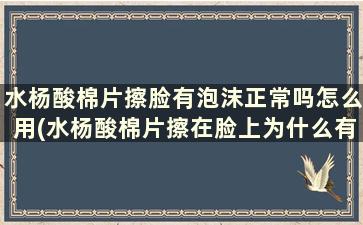 水杨酸棉片擦脸有泡沫正常吗怎么用(水杨酸棉片擦在脸上为什么有